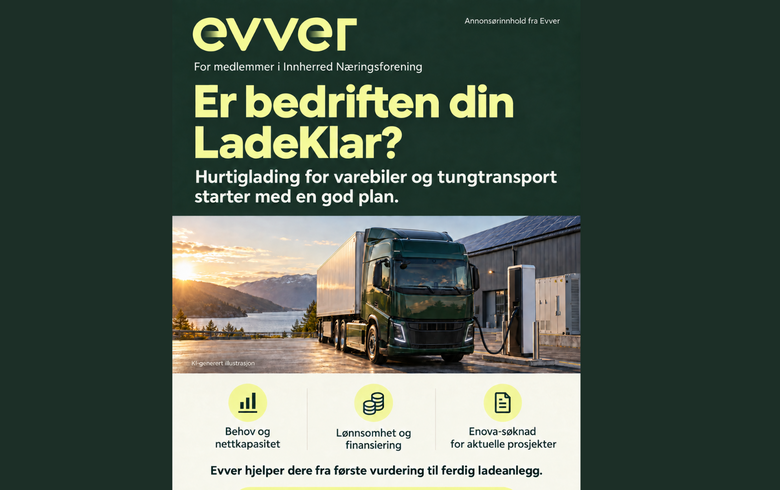 evver

Annonsørinnhold fra Evver

For medlemmer i Innherred Næringsforening

Er bedriften din LadeKlar?

Hurtiglading for varebiler og tungtransport starter med en god plan.

KI-generert illustrasjon

Behov og nettkapasitet

Lønnsomhet og finansiering

Enova-søknad for aktuelle prosjekter

Evver hjelper dere fra første vurdering til ferdig ladeanlegg.